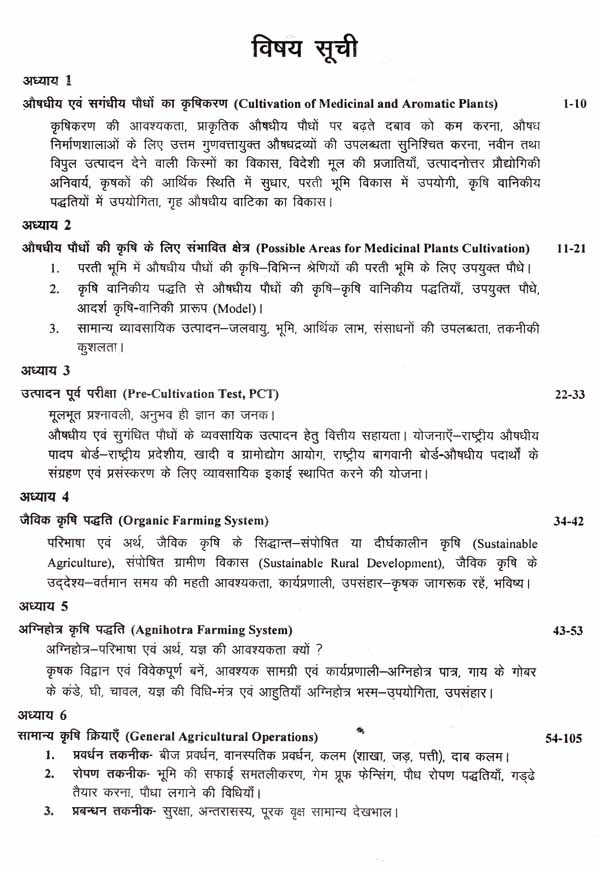 विषय सूची

अध्याय 1

औषधीय एवं सगंधीय पौधों का कृषिकरण (Cultivation of Medicinal and Aromatic Plants) 1-10

कृषिकरण की आवश्यकता, प्राकृतिक औषधीय पौधों पर बढ़ते दबाव को कम करना, औषध निर्माणशालाओं के लिए उत्तम गुणवत्तायुक्त औषधद्रव्यों की उपलब्धता सुनिश्चित करना, नवीन तथा विपुल उत्पादन देने वाली किस्मों का विकास, विदेशी मूल की प्रजातियाँ, उत्पादनोत्तर प्रौद्योगिकी अनिवार्य, कृषकों की आर्थिक स्थिति में सुधार, परती भूमि विकास में उपयोगी, कृषि वानिकीय पद्धतियों में उपयोगिता, गृह औषधीय वाटिका का विकास।

अध्याय 2

औषधीय पौधों की कृषि के लिए संभावित क्षेत्र (Possible Areas for Medicinal Plants Cultivation) 11-21

1. परती भूमि में औषधीय पौधों की कृषि–विभिन्न श्रेणियों की परती भूमि के लिए उपयुक्त पौधे।
2. कृषि वानिकीय पद्धति से औषधीय पौधों की कृषि–कृषि वानिकीय पद्धतियाँ, उपयुक्त पौधे, आदर्श कृषि-वानिकी प्रारूप (Model)।
3. सामान्य व्यावसायिक उत्पादन–जलवायु, भूमि, आर्थिक लाभ, संसाधनों की उपलब्धता, तकनीकी कुशलता।

अध्याय 3

उत्पादन पूर्व परीक्षा (Pre-Cultivation Test, PCT) 22-33

मूलभूत प्रश्नावली, अनुभव ही ज्ञान का जनक।

औषधीय एवं सुगंधित पौधों के व्यवसायिक उत्पादन हेतु वित्तीय सहायता। योजनाएँ–राष्ट्रीय औषधीय पादप बोर्ड–राष्ट्रीय प्रदेशीय, खादी व ग्रामोद्योग आयोग, राष्ट्रीय बागवानी बोर्ड-औषधीय पदार्थों के संग्रहण एवं प्रसंस्करण के लिए व्यावसायिक इकाई स्थापित करने की योजना।

अध्याय 4

जैविक कृषि पद्धति (Organic Farming System) 34-42

परिभाषा एवं अर्थ, जैविक कृषि के सिद्धान्त–संपोषित या दीर्घकालीन कृषि (Sustainable Agriculture), संपोषित ग्रामीण विकास (Sustainable Rural Development), जैविक कृषि के उद्देश्य–वर्तमान समय की महती आवश्यकता, कार्यप्रणाली, उपसंहार–कृषक जागरूक रहें, भविष्य।

अध्याय 5

अग्निहोत्र कृषि पद्धति (Agnihotra Farming System) 43-53

अग्निहोत्र–परिभाषा एवं अर्थ, यज्ञ की आवश्यकता क्यों ?

कृषक विज्ञान एवं विवेकपूर्ण बनें, आवश्यक सामग्री एवं कार्यप्रणाली–अग्निहोत्र पात्र, गाय के गोबर के कंडे, घी, चावल, यज्ञ की विधि-मंत्र एवं आहुतियाँ अग्निहोत्र भस्म–उपयोगिता, उपसंहार।

अध्याय 6

सामान्य कृषि क्रियाएँ (General Agricultural Operations) 54-105

1. प्रवर्धन तकनीक- बीज प्रवर्धन, वानस्पतिक प्रवर्धन, कलम (शाखा, जड़, पत्ती), दाब कलम।
2. रोपण तकनीक- भूमि की सफाई समतलीकरण, गेम प्रूफ फेन्सिंग, पौध रोपण पद्धतियाँ, गड्ढे तैयार करना, पौधा लगाने की विधियाँ।
3. प्रबन्धन तकनीक- सुरक्षा, अन्तरासस्य, पूरक वृक्ष सामान्य देखभाल।